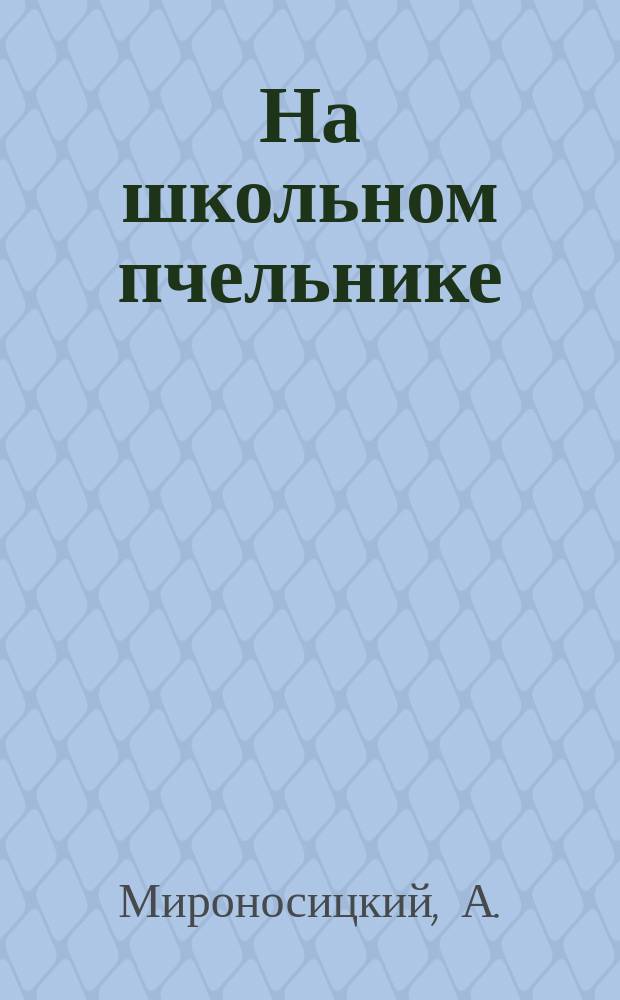 На школьном пчельнике

Мироносицкий, А.